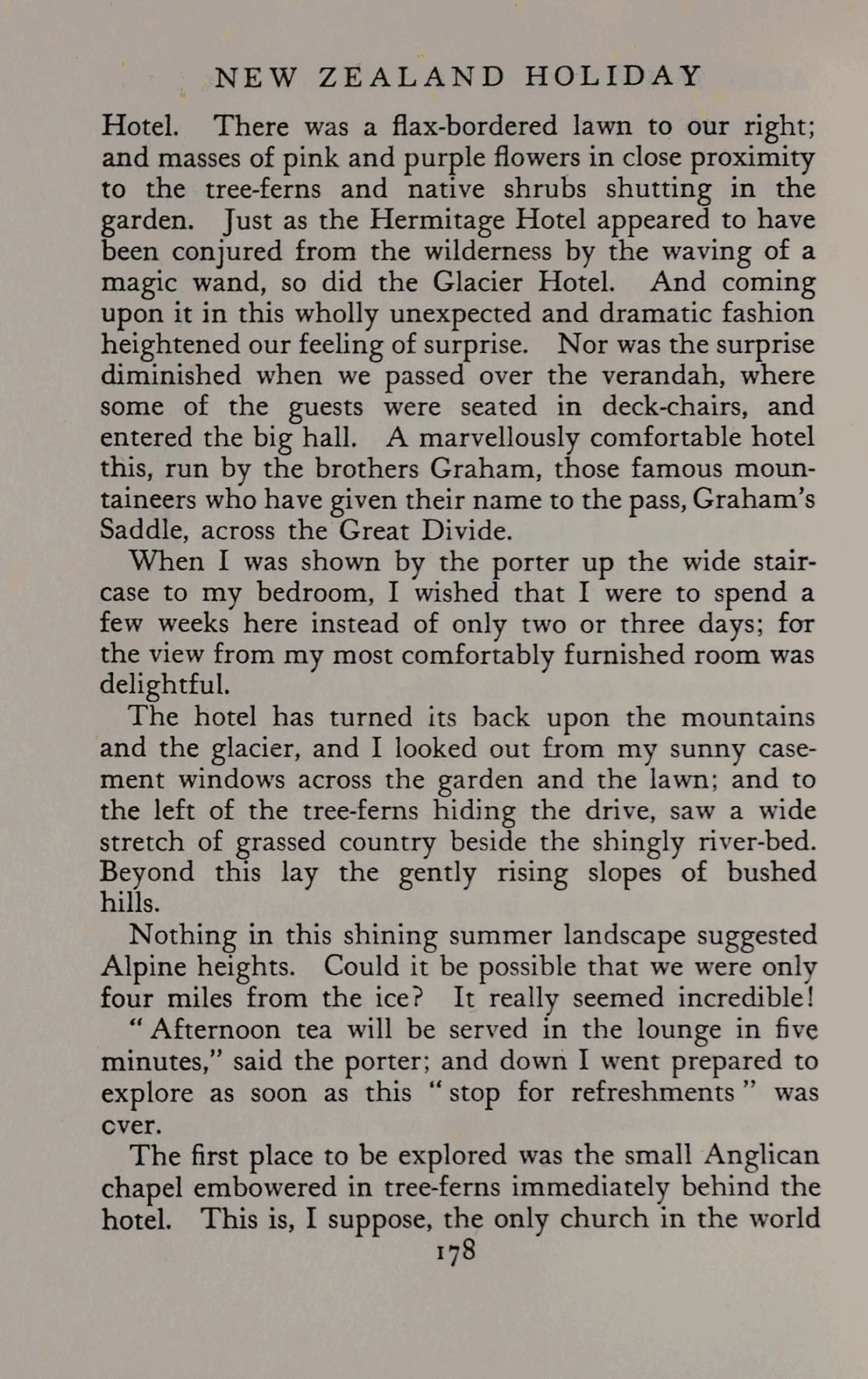 NEW ZEALAND HOLIDAY

Hotel. There was a flax-bordered lawn to our right; and masses of pink and purple flowers in close proximity to the tree-ferns and native shrubs shutting in the garden. Just as the Hermitage Hotel appeared to have been conjured from the wilderness by the waving of a magic wand, so did the Glacier Hotel. And coming upon it in this wholly unexpected and dramatic fashion heightened our feeling of surprise. Nor was the surprise diminished when we passed over the verandah, where some of the guests were seated in deck-chairs, and entered the big hall. A marvellously comfortable hotel this, run by the brothers Graham, those famous mountaineers who have given their name to the pass, Graham's Saddle, across the Great Divide.

When I was shown by the porter up the wide staircase to my bedroom, I wished that I were to spend a few weeks here instead of only two or three days; for the view from my most comfortably furnished room was delightful.

The hotel has turned its back upon the mountains and the glacier, and I looked out from my sunny casement windows across the garden and the lawn; and to the left of the tree-ferns hiding the drive, saw a wide stretch of grassed country beside the shingly river-bed. Beyond this lay the gently rising slopes of bushed hills.

Nothing in this shining summer landscape suggested Alpine heights. Could it be possible that we were only four miles from the ice? It really seemed incredible!

"Afternoon tea will be served in the lounge in five minutes," said the porter; and down I went prepared to explore as soon as this "stop for refreshments" was cver.

The first place to be explored was the small Anglican chapel embowered in tree-ferns immediately behind the hotel. This is, I suppose, the only church in the world

178